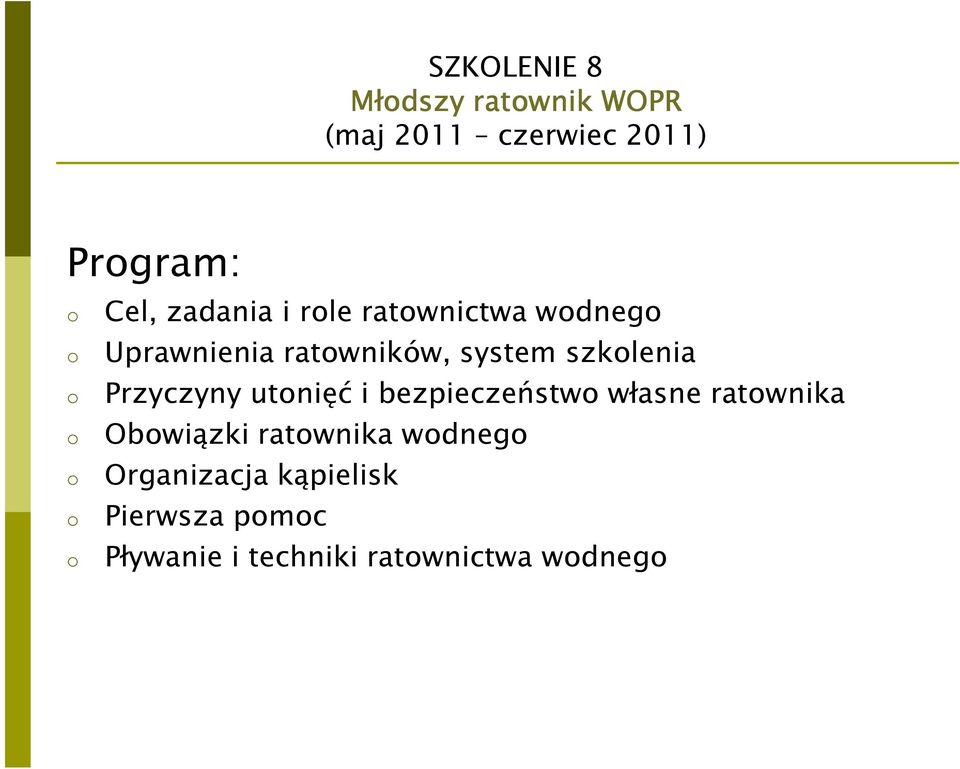 SZKOLENIE 8
Młodszy ratownik WOPR
(maj 2011 – czerwiec 2011)

Program:

o Cel, zadania i role ratownictwa wodnego
o Uprawnienia ratowników, system szkolenia
o Przyczyny utonięć i bezpieczeństwo własne ratownika
o Obowiązki ratownika wodnego
o Organizacja kąpielisk
o Pierwsza pomoc
o Pływanie i techniki ratownictwa wodnego